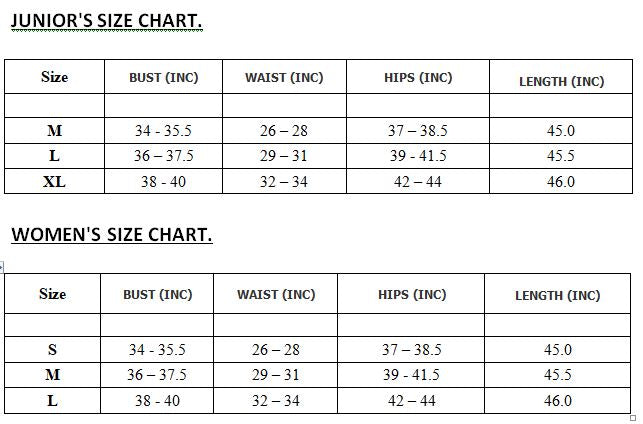 JUNIOR'S SIZE CHART.

| Size | BUST (INC) | WAIST (INC) | HIPS (INC) | LENGTH (INC) |
|---|---|---|---|---|
| | | | | |
| M | 34 - 35.5 | 26 – 28 | 37 – 38.5 | 45.0 |
| L | 36 – 37.5 | 29 – 31 | 39 - 41.5 | 45.5 |
| XL | 38 - 40 | 32 – 34 | 42 – 44 | 46.0 |

WOMEN'S SIZE CHART.

| Size | BUST (INC) | WAIST (INC) | HIPS (INC) | LENGTH (INC) |
|---|---|---|---|---|
| | | | | |
| S | 34 - 35.5 | 26 – 28 | 37 – 38.5 | 45.0 |
| M | 36 – 37.5 | 29 – 31 | 39 - 41.5 | 45.5 |
| L | 38 - 40 | 32 – 34 | 42 – 44 | 46.0 |